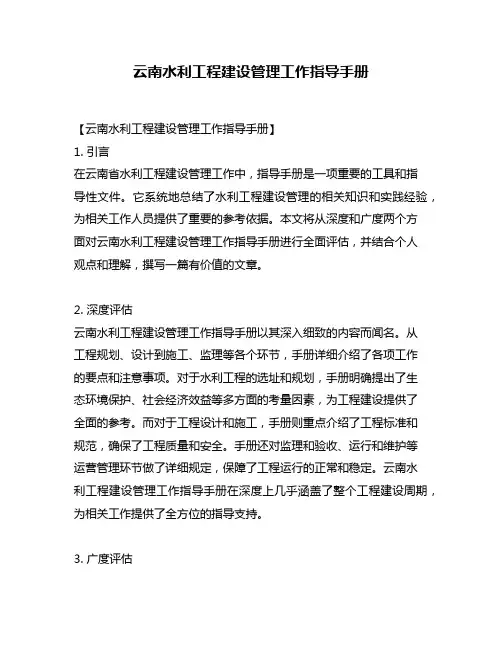 云南水利工程建设管理工作指导手册

【云南水利工程建设管理工作指导手册】

1. 引言

在云南省水利工程建设管理工作中，指导手册是一项重要的工具和指导性文件。它系统地总结了水利工程建设管理的相关知识和实践经验，为相关工作人员提供了重要的参考依据。本文将从深度和广度两个方面对云南水利工程建设管理工作指导手册进行全面评估，并结合个人观点和理解，撰写一篇有价值的文章。

2. 深度评估

云南水利工程建设管理工作指导手册以其深入细致的内容而闻名。从工程规划、设计到施工、监理等各个环节，手册详细介绍了各项工作的要点和注意事项。对于水利工程的选址和规划，手册明确提出了生态环境保护、社会经济效益等多方面的考量因素，为工程建设提供了全面的参考。而对于工程设计和施工，手册则重点介绍了工程标准和规范，确保了工程质量和安全。手册还对监理和验收、运行和维护等运营管理环节做了详细规定，保障了工程运行的正常和稳定。云南水利工程建设管理工作指导手册在深度上几乎涵盖了整个工程建设周期，为相关工作提供了全方位的指导支持。

3. 广度评估